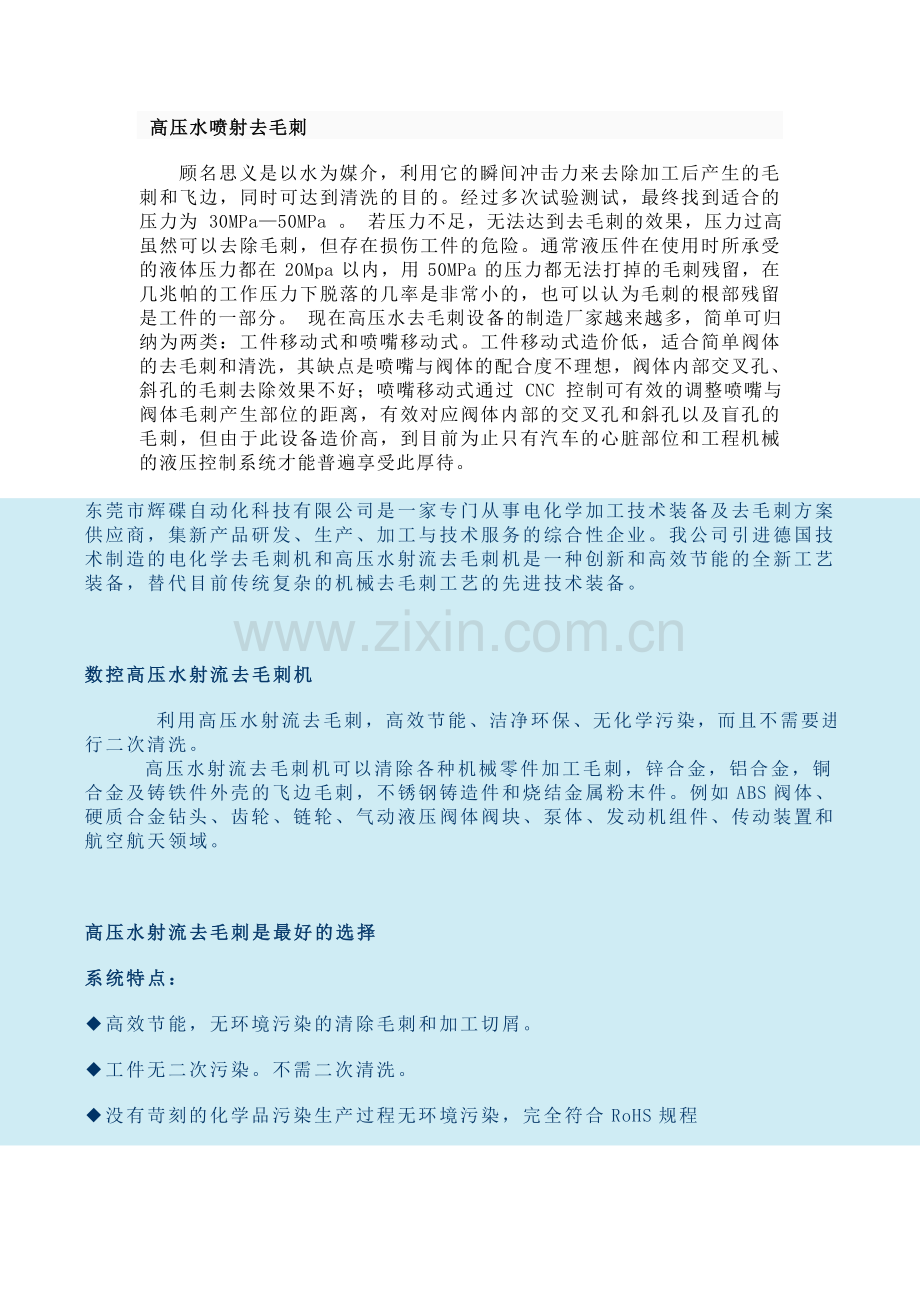 高压水喷射去毛刺

顾名思义是以水为媒介，利用它的瞬间冲击力来去除加工后产生的毛刺和飞边，同时可达到清洗的目的。经过多次试验测试，最终找到适合的压力为 30MPa—50MPa 。 若压力不足，无法达到去毛刺的效果，压力过高虽然可以去除毛刺，但存在损伤工件的危险。通常液压件在使用时所承受的液体压力都在 20Mpa 以内，用 50MPa 的压力都无法打掉的毛刺残留，在几兆帕的工作压力下脱落的几率是非常小的，也可以认为毛刺的根部残留是工件的一部分。 现在高压水去毛刺设备的制造厂家越来越多，简单可归纳为两类：工件移动式和喷嘴移动式。工件移动式造价低，适合简单阀体的去毛刺和清洗，其缺点是喷嘴与阀体的配合度不理想，阀体内部交叉孔、斜孔的毛刺去除效果不好；喷嘴移动式通过 CNC 控制可有效的调整喷嘴与阀体毛刺产生部位的距离，有效对应阀体内部的交叉孔和斜孔以及盲孔的毛刺，但由于此设备造价高，到目前为止只有汽车的心脏部位和工程机械的液压控制系统才能普遍享受此厚待。

东莞市辉碟自动化科技有限公司是一家专门从事电化学加工技术装备及去毛刺方案供应商，集新产品研发、生产、加工与技术服务的综合性企业。我公司引进德国技术制造的电化学去毛刺机和高压水射流去毛刺机是一种创新和高效节能的全新工艺装备，替代目前传统复杂的机械去毛刺工艺的先进技术装备。

www.zixin.com.cn

数控高压水射流去毛刺机

利用高压水射流去毛刺，高效节能、洁净环保、无化学污染，而且不需要进行二次清洗。

高压水射流去毛刺机可以清除各种机械零件加工毛刺，锌合金，铝合金，铜合金及铸铁件外壳的飞边毛刺，不锈钢铸造件和烧结金属粉末件。例如 ABS 阀体、硬质合金钻头、齿轮、链轮、气动液压阀体阀块、泵体、发动机组件、传动装置和航空航天领域。

高压水射流去毛刺是最好的选择

系统特点：

◆高效节能，无环境污染的清除毛刺和加工切屑。

◆工件无二次污染。不需二次清洗。

◆没有苛刻的化学品污染生产过程无环境污染，完全符合 RoHS 规程